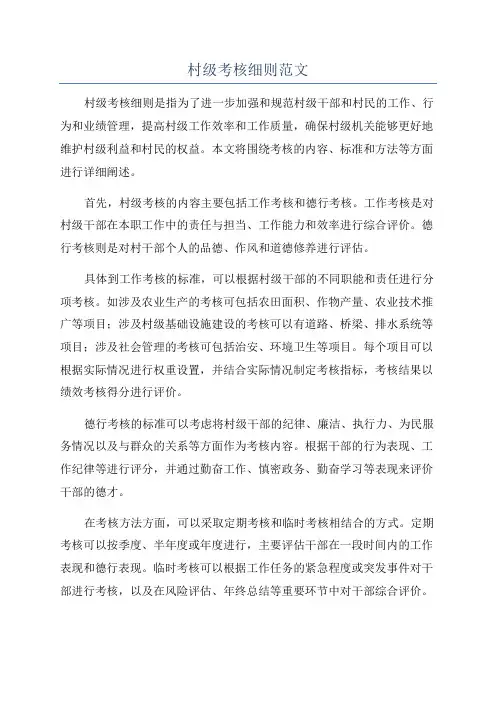 村级考核细则范文

村级考核细则是指为了进一步加强和规范村级干部和村民的工作、行为和业绩管理，提高村级工作效率和工作质量，确保村级机关能够更好地维护村级利益和村民的权益。本文将围绕考核的内容、标准和方法等方面进行详细阐述。

首先，村级考核的内容主要包括工作考核和德行考核。工作考核是对村级干部在本职工作中的责任与担当、工作能力和效率进行综合评价。德行考核则是对村干部个人的品德、作风和道德修养进行评估。

具体到工作考核的标准，可以根据村级干部的不同职能和责任进行分项考核。如涉及农业生产的考核可包括农田面积、作物产量、农业技术推广等项目；涉及村级基础设施建设的考核可以有道路、桥梁、排水系统等项目；涉及社会管理的考核可包括治安、环境卫生等项目。每个项目可以根据实际情况进行权重设置，并结合实际情况制定考核指标，考核结果以绩效考核得分进行评价。

德行考核的标准可以考虑将村级干部的纪律、廉洁、执行力、为民服务情况以及与群众的关系等方面作为考核内容。根据干部的行为表现、工作纪律等进行评分，并通过勤奋工作、慎密政务、勤奋学习等表现来评价干部的德才。

在考核方法方面，可以采取定期考核和临时考核相结合的方式。定期考核可以按季度、半年度或年度进行，主要评估干部在一段时间内的工作表现和德行表现。临时考核可以根据工作任务的紧急程度或突发事件对干部进行考核，以及在风险评估、年终总结等重要环节中对干部综合评价。